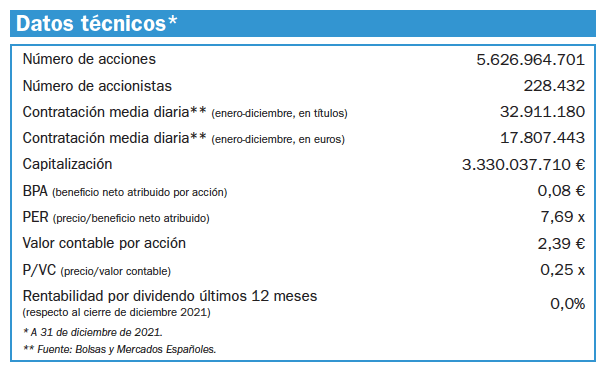 Datos técnicos*

| | |
|---|---|
| Número de acciones | 5.626.964.701 |
| Número de accionistas | 228.432 |
| Contratación media diaria** (enero-diciembre, en títulos) | 32.911.180 |
| Contratación media diaria** (enero-diciembre, en euros) | 17.807.443 |
| Capitalización | 3.330.037.710 € |
| BPA (beneficio neto atribuido por acción) | 0,08 € |
| PER (precio/beneficio neto atribuido) | 7,69 x |
| Valor contable por acción | 2,39 € |
| P/VC (precio/valor contable) | 0,25 x |
| Rentabilidad por dividendo últimos 12 meses (respecto al cierre de diciembre 2021) | 0,0% |

* A 31 de diciembre de 2021.
** Fuente: Bolsas y Mercados Españoles.